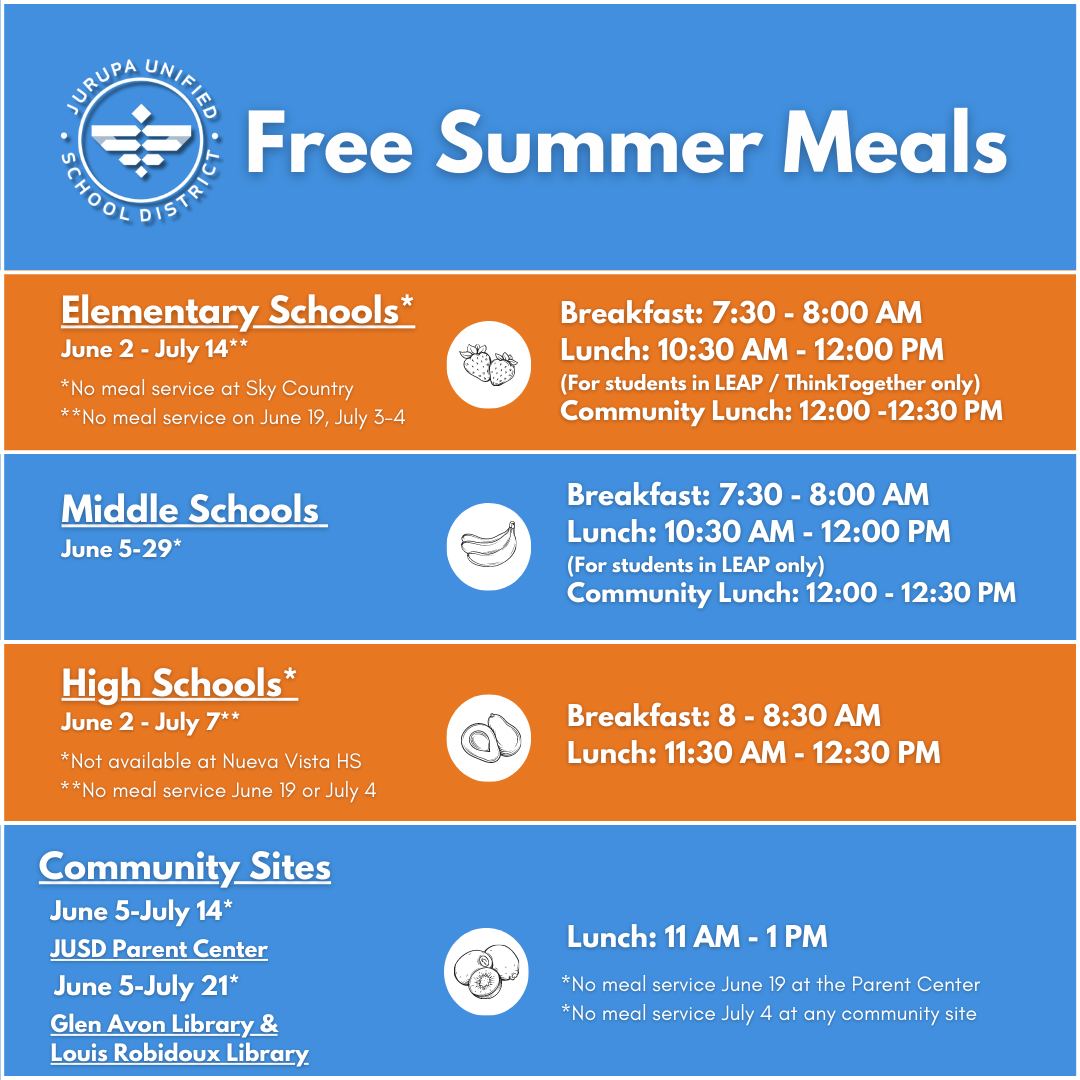 JURUPA UNIFIED SCHOOL DISTRICT

Free Summer Meals

Elementary Schools*
June 2 - July 14**
*No meal service at Sky Country
**No meal service on June 19, July 3-4

Breakfast: 7:30 - 8:00 AM
Lunch: 10:30 AM - 12:00 PM
(For students in LEAP / ThinkTogether only)
Community Lunch: 12:00 -12:30 PM

Middle Schools
June 5-29*

Breakfast: 7:30 - 8:00 AM
Lunch: 10:30 AM - 12:00 PM
(For students in LEAP only)
Community Lunch: 12:00 - 12:30 PM

High Schools*
June 2 - July 7**
*Not available at Nueva Vista HS
**No meal service June 19 or July 4

Breakfast: 8 - 8:30 AM
Lunch: 11:30 AM - 12:30 PM

Community Sites
June 5-July 14*
JUSD Parent Center
June 5-July 21*
Glen Avon Library & Louis Robidoux Library

Lunch: 11 AM - 1 PM
*No meal service June 19 at the Parent Center
*No meal service July 4 at any community site